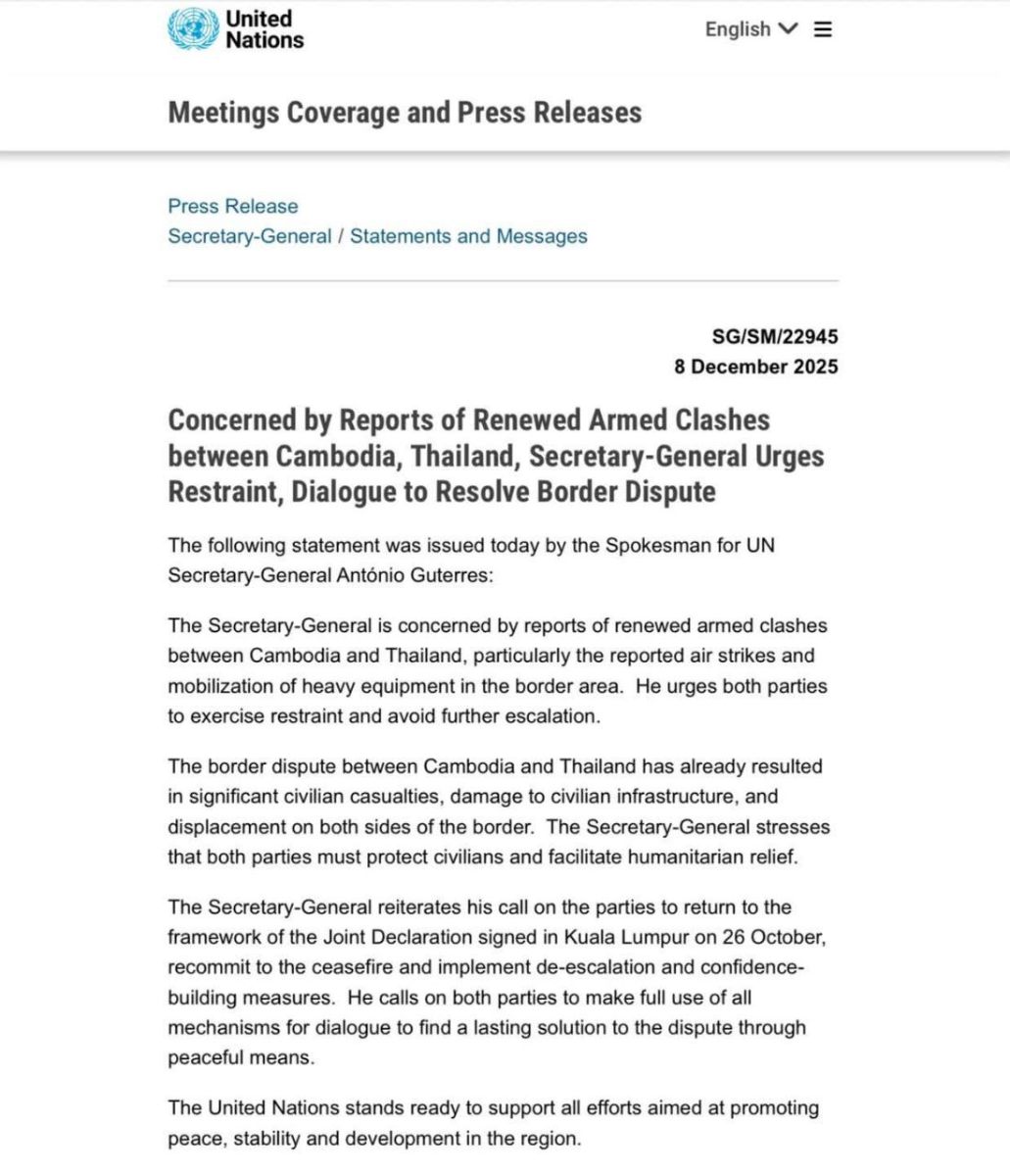 United Nations

English

Meetings Coverage and Press Releases

Press Release
Secretary-General / Statements and Messages

SG/SM/22945
8 December 2025

Concerned by Reports of Renewed Armed Clashes between Cambodia, Thailand, Secretary-General Urges Restraint, Dialogue to Resolve Border Dispute

The following statement was issued today by the Spokesman for UN Secretary-General António Guterres:

The Secretary-General is concerned by reports of renewed armed clashes between Cambodia and Thailand, particularly the reported air strikes and mobilization of heavy equipment in the border area. He urges both parties to exercise restraint and avoid further escalation.

The border dispute between Cambodia and Thailand has already resulted in significant civilian casualties, damage to civilian infrastructure, and displacement on both sides of the border. The Secretary-General stresses that both parties must protect civilians and facilitate humanitarian relief.

The Secretary-General reiterates his call on the parties to return to the framework of the Joint Declaration signed in Kuala Lumpur on 26 October, recommit to the ceasefire and implement de-escalation and confidence-building measures. He calls on both parties to make full use of all mechanisms for dialogue to find a lasting solution to the dispute through peaceful means.

The United Nations stands ready to support all efforts aimed at promoting peace, stability and development in the region.